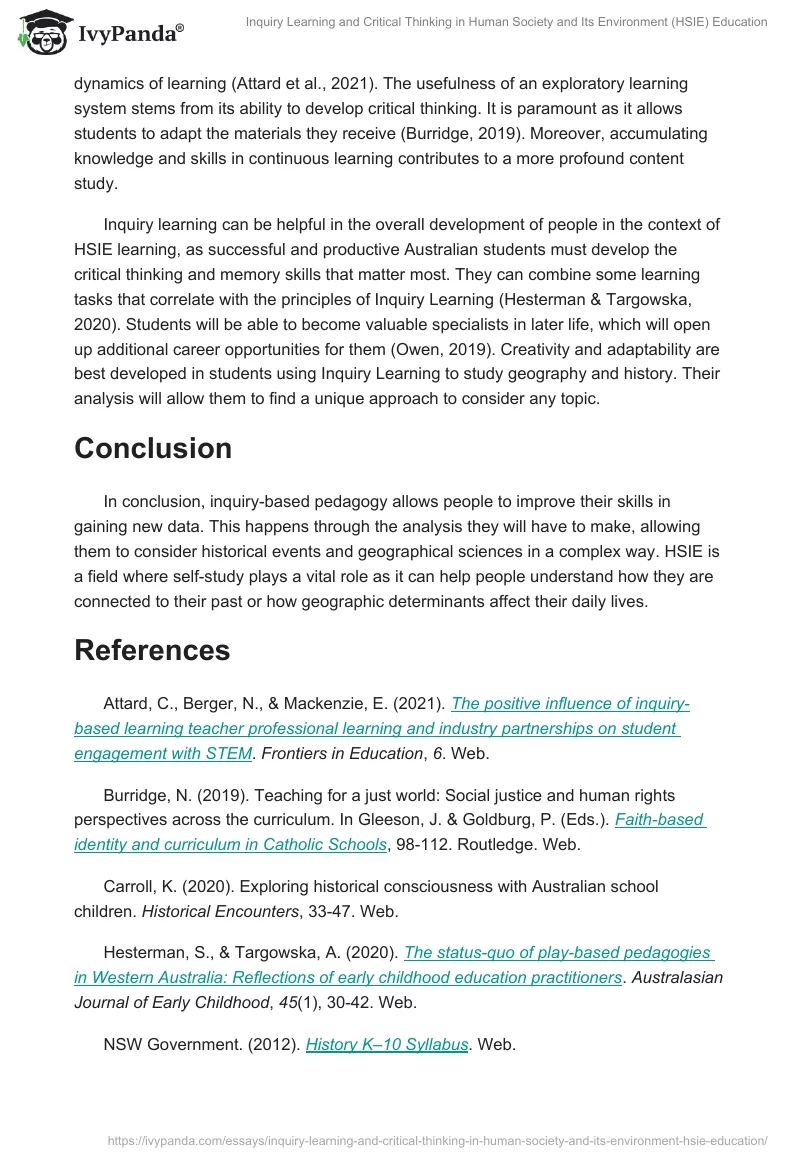 IvyPanda®

Inquiry Learning and Critical Thinking in Human Society and Its Environment (HSIE) Education

dynamics of learning (Attard et al., 2021). The usefulness of an exploratory learning system stems from its ability to develop critical thinking. It is paramount as it allows students to adapt the materials they receive (Burridge, 2019). Moreover, accumulating knowledge and skills in continuous learning contributes to a more profound content study.

Inquiry learning can be helpful in the overall development of people in the context of HSIE learning, as successful and productive Australian students must develop the critical thinking and memory skills that matter most. They can combine some learning tasks that correlate with the principles of Inquiry Learning (Hesterman & Targowska, 2020). Students will be able to become valuable specialists in later life, which will open up additional career opportunities for them (Owen, 2019). Creativity and adaptability are best developed in students using Inquiry Learning to study geography and history. Their analysis will allow them to find a unique approach to consider any topic.

Conclusion

In conclusion, inquiry-based pedagogy allows people to improve their skills in gaining new data. This happens through the analysis they will have to make, allowing them to consider historical events and geographical sciences in a complex way. HSIE is a field where self-study plays a vital role as it can help people understand how they are connected to their past or how geographic determinants affect their daily lives.

References

Attard, C., Berger, N., & Mackenzie, E. (2021). The positive influence of inquiry-based learning teacher professional learning and industry partnerships on student engagement with STEM. Frontiers in Education, 6. Web.

Burridge, N. (2019). Teaching for a just world: Social justice and human rights perspectives across the curriculum. In Gleeson, J. & Goldburg, P. (Eds.). Faith-based identity and curriculum in Catholic Schools, 98-112. Routledge. Web.

Carroll, K. (2020). Exploring historical consciousness with Australian school children. Historical Encounters, 33-47. Web.

Hesterman, S., & Targowska, A. (2020). The status-quo of play-based pedagogies in Western Australia: Reflections of early childhood education practitioners. Australasian Journal of Early Childhood, 45(1), 30-42. Web.

NSW Government. (2012). History K–10 Syllabus. Web.

https://ivypanda.com/essays/inquiry-learning-and-critical-thinking-in-human-society-and-its-environment-hsie-education/